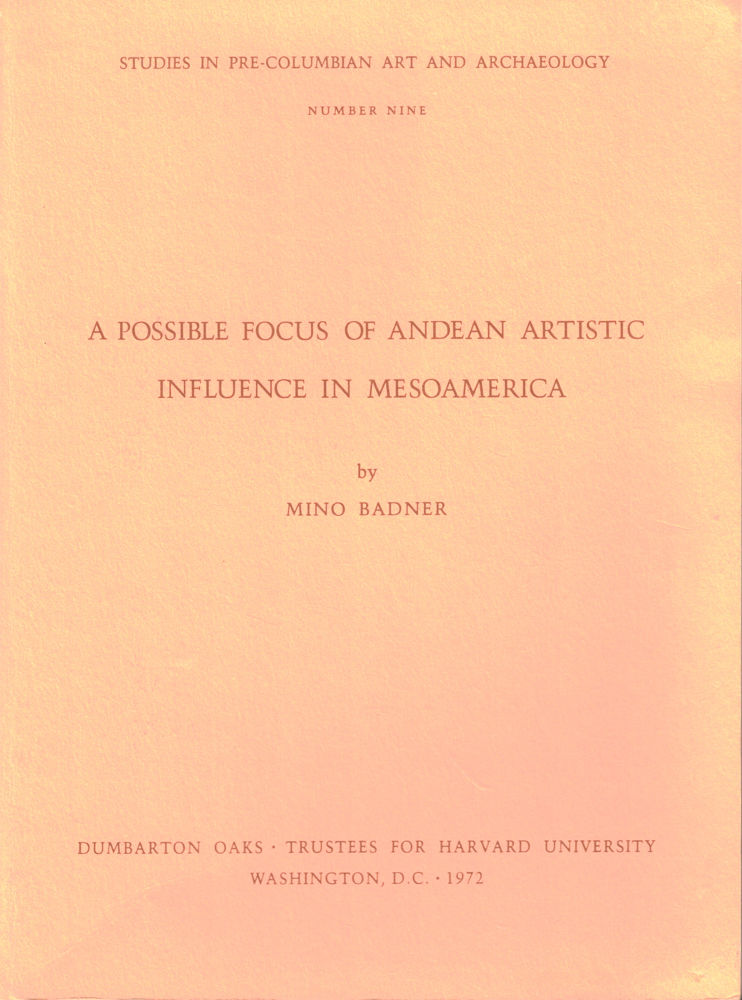 STUDIES IN PRE-COLUMBIAN ART AND ARCHAEOLOGY

NUMBER NINE

A POSSIBLE FOCUS OF ANDEAN ARTISTIC INFLUENCE IN MESOAMERICA

by

MINO BADNER

DUMBARTON OAKS · TRUSTEES FOR HARVARD UNIVERSITY
WASHINGTON, D.C. · 1972